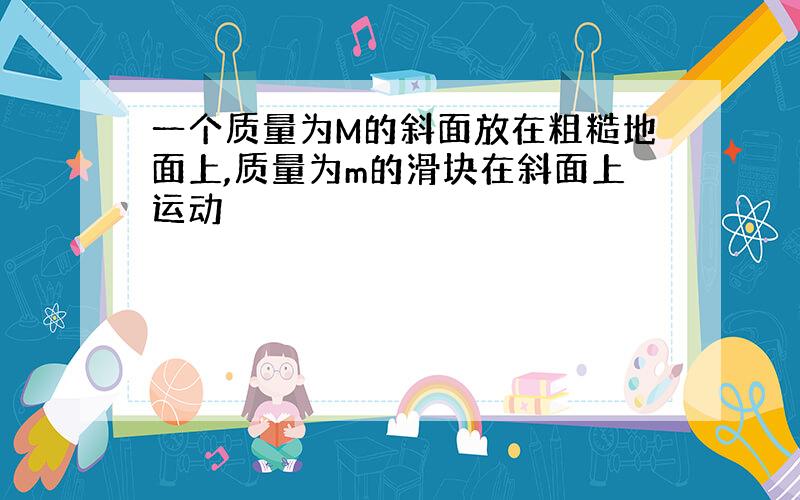 一个质量为M的斜面放在粗糙地面上,质量为m的滑块在斜面上运动